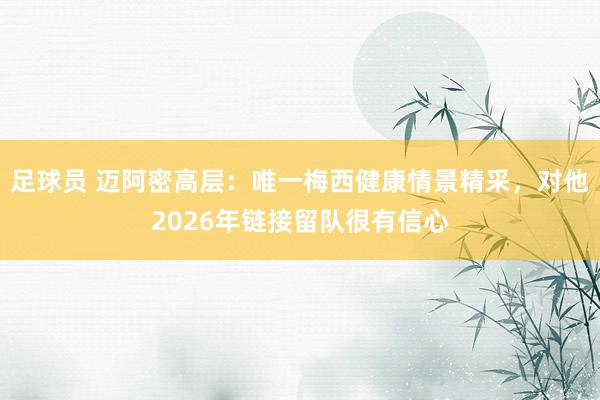 足球员 迈阿密高层：唯一梅西健康情景精采，对他2026年链接留队很有信心